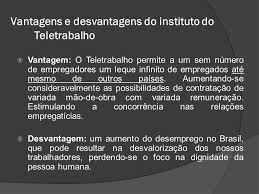 Vantagens e desvantagens do instituto do Teletrabalho

Vantagem: O Teletrabalho permite a um sem número de empregadores um leque infinito de empregados até mesmo de outros países. Aumentando-se consideravelmente as possibilidades de contratação de variada mão-de-obra com variada remuneração. Estimulando a concorrência nas relações empregatícias.

Desvantagem: um aumento do desemprego no Brasil, que pode resultar na desvalorização dos nossos trabalhadores, perdendo-se o foco na dignidade da pessoa humana.